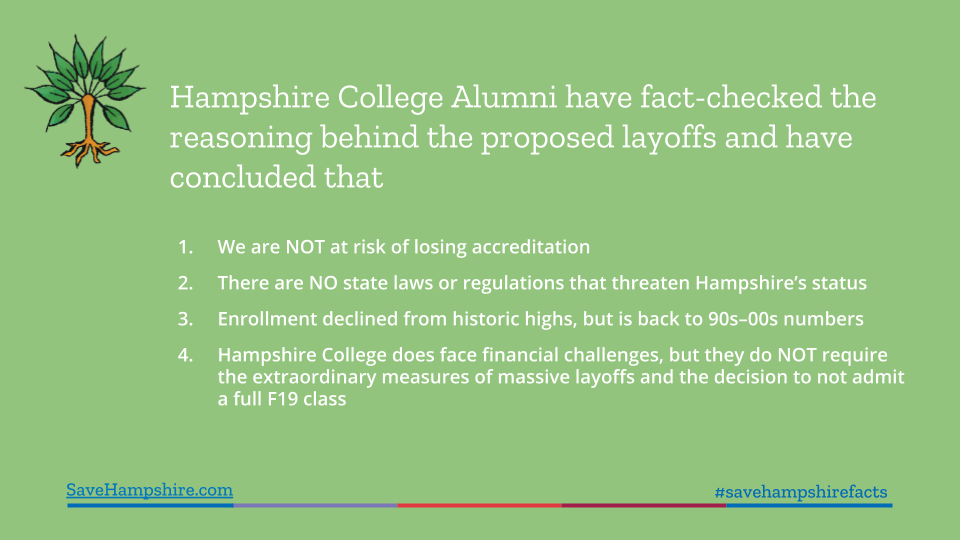 Hampshire College Alumni have fact-checked the reasoning behind the proposed layoffs and have concluded that

1. We are NOT at risk of losing accreditation
2. There are NO state laws or regulations that threaten Hampshire's status
3. Enrollment declined from historic highs, but is back to 90s–00s numbers
4. Hampshire College does face financial challenges, but they do NOT require the extraordinary measures of massive layoffs and the decision to not admit a full F19 class

SaveHampshire.com

#savehampshirefacts